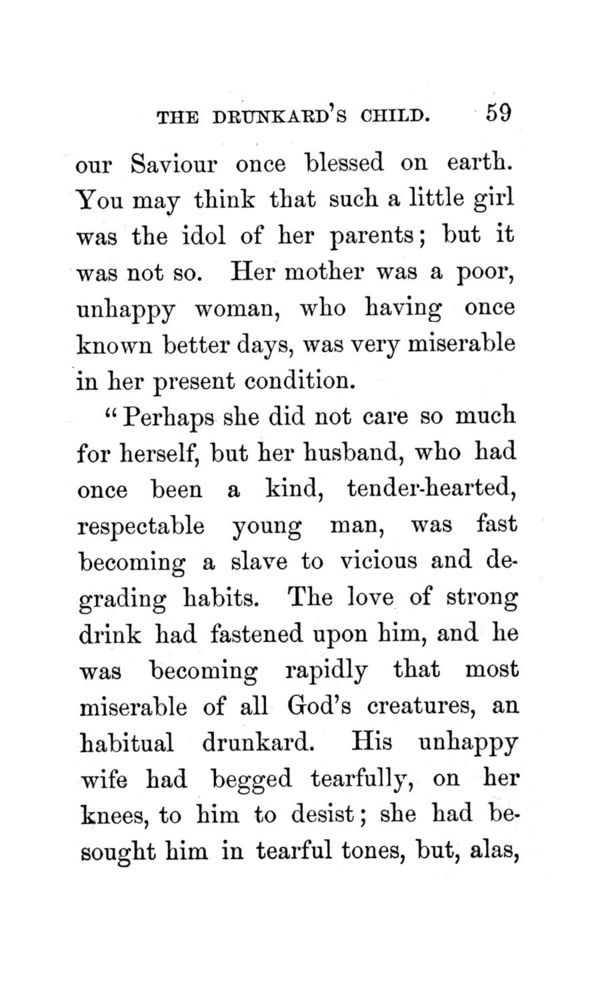 THE DRUNKARD'S CHILD. 59

our Saviour once blessed on earth. You may think that such a little girl was the idol of her parents; but it was not so. Her mother was a poor, unhappy woman, who having once known better days, was very miserable in her present condition.

"Perhaps she did not care so much for herself, but her husband, who had once been a kind, tender-hearted, respectable young man, was fast becoming a slave to vicious and degrading habits. The love of strong drink had fastened upon him, and he was becoming rapidly that most miserable of all God's creatures, an habitual drunkard. His unhappy wife had begged tearfully, on her knees, to him to desist; she had besought him in tearful tones, but, alas,